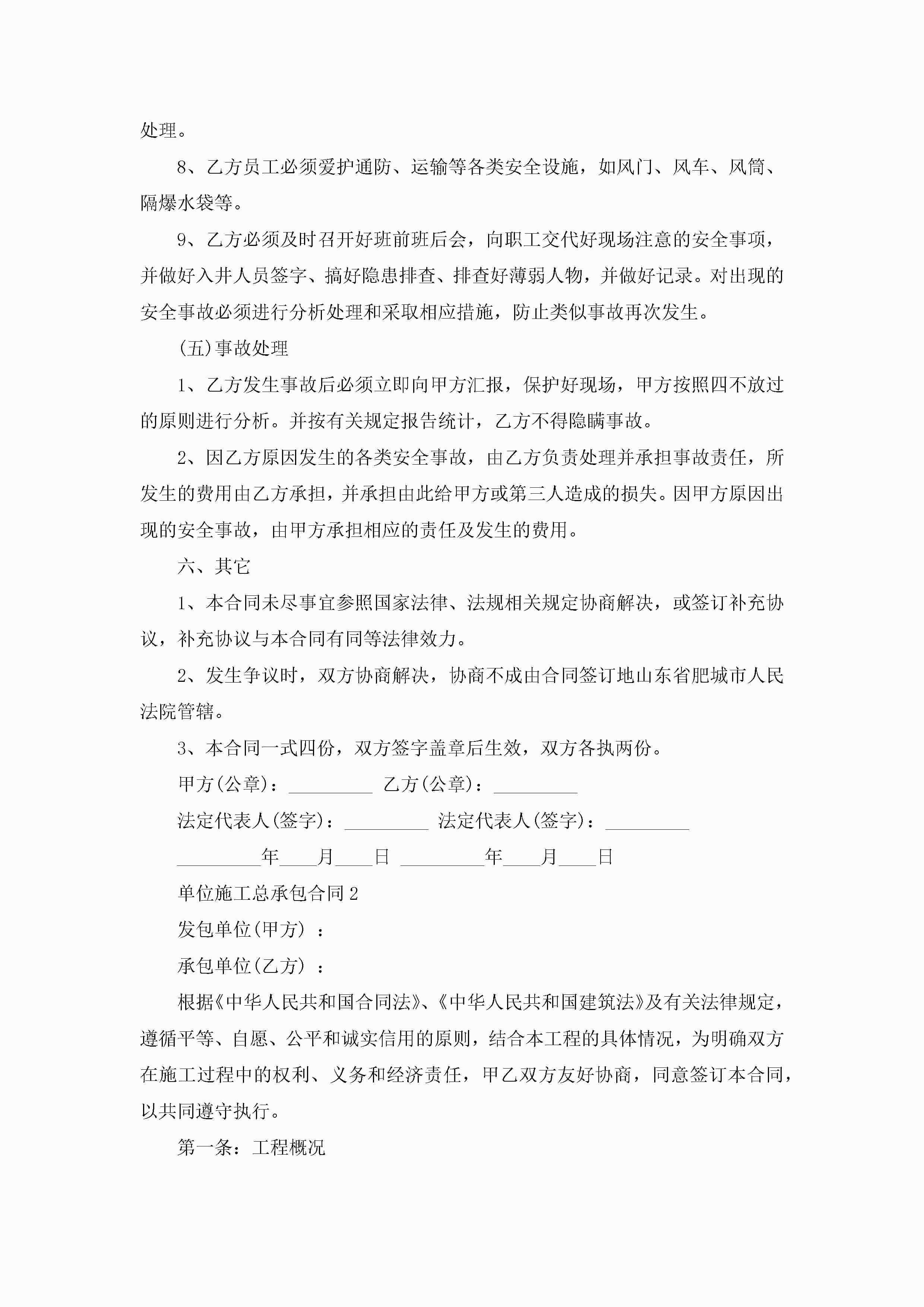 处理。

8、乙方员工必须爱护通防、运输等各类安全设施，如风门、风车、风筒、隔爆水袋等。

9、乙方必须及时召开好班前班后会，向职工交代好现场注意的安全事项，并做好入井人员签字、搞好隐患排查、排查好薄弱人物，并做好记录。对出现的安全事故必须进行分析处理和采取相应措施，防止类似事故再次发生。

(五)事故处理

1、乙方发生事故后必须立即向甲方汇报，保护好现场，甲方按照四不放过的原则进行分析。并按有关规定报告统计，乙方不得隐瞒事故。

2、因乙方原因发生的各类安全事故，由乙方负责处理并承担事故责任，所发生的费用由乙方承担，并承担由此给甲方或第三人造成的损失。因甲方原因出现的安全事故，由甲方承担相应的责任及发生的费用。

六、其它

1、本合同未尽事宜参照国家法律、法规相关规定协商解决，或签订补充协议，补充协议与本合同有同等法律效力。

2、发生争议时，双方协商解决，协商不成由合同签订地山东省肥城市人民法院管辖。

3、本合同一式四份，双方签字盖章后生效，双方各执两份。

甲方(公章)：_________ 乙方(公章)：_________

法定代表人(签字)：_________ 法定代表人(签字)：_________

_________年____月____日 _________年____月____日

单位施工总承包合同2

发包单位(甲方) ：

承包单位(乙方) ：

根据《中华人民共和国合同法》、《中华人民共和国建筑法》及有关法律规定，遵循平等、自愿、公平和诚实信用的原则，结合本工程的具体情况，为明确双方在施工过程中的权利、义务和经济责任，甲乙双方友好协商，同意签订本合同，以共同遵守执行。

第一条：工程概况